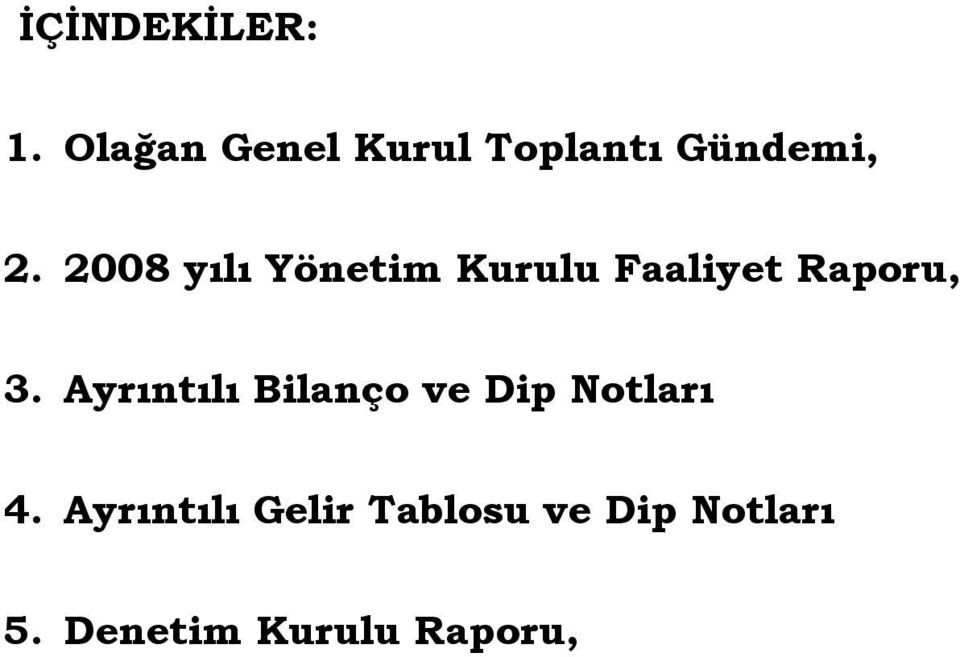 İÇİNDEKİLER:

1. Olağan Genel Kurul Toplantı Gündemi,

2. 2008 yılı Yönetim Kurulu Faaliyet Raporu,

3. Ayrıntılı Bilanço ve Dip Notları

4. Ayrıntılı Gelir Tablosu ve Dip Notları

5. Denetim Kurulu Raporu,